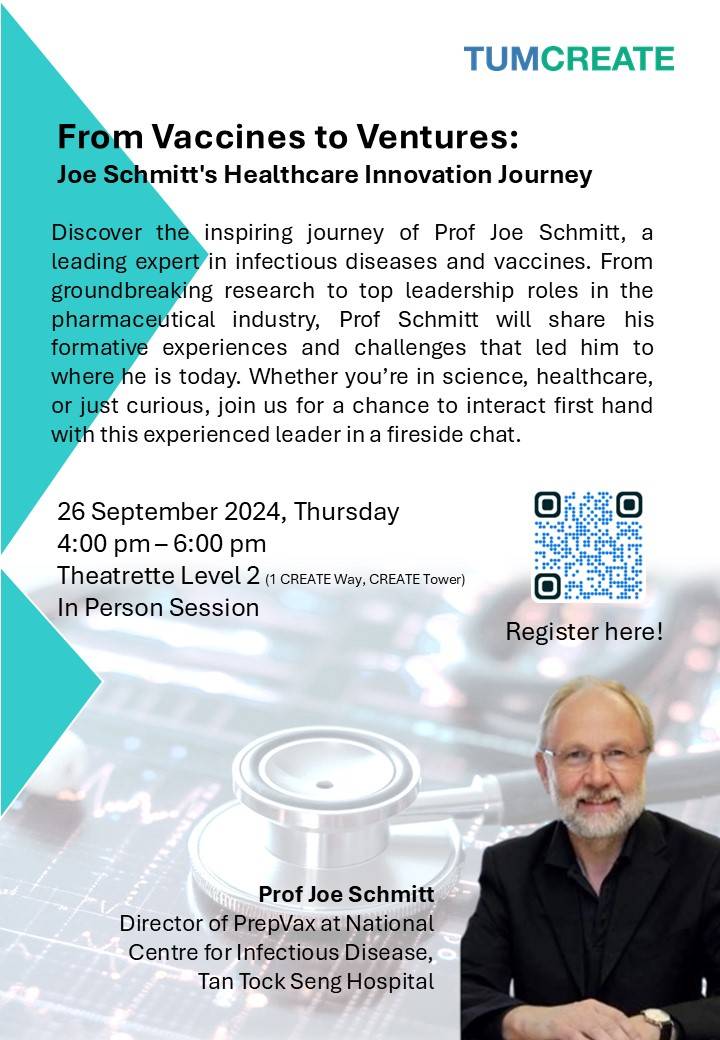 TUMCREATE

From Vaccines to Ventures:
Joe Schmitt's Healthcare Innovation Journey

Discover the inspiring journey of Prof Joe Schmitt, a leading expert in infectious diseases and vaccines. From groundbreaking research to top leadership roles in the pharmaceutical industry, Prof Schmitt will share his formative experiences and challenges that led him to where he is today. Whether you're in science, healthcare, or just curious, join us for a chance to interact first hand with this experienced leader in a fireside chat.

26 September 2024, Thursday
4:00 pm – 6:00 pm
Theatrette Level 2 (1 CREATE Way, CREATE Tower)
In Person Session

Register here!

Prof Joe Schmitt
Director of PrepVax at National Centre for Infectious Disease, Tan Tock Seng Hospital